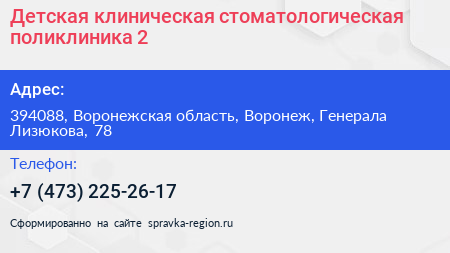 Детская клиническая стоматологическая поликлиника 2

Адрес:

394088, Воронежская область, Воронеж, Генерала Лизюкова, 78

Телефон:

+7 (473) 225-26-17

Сформированно на сайте spravka-region.ru